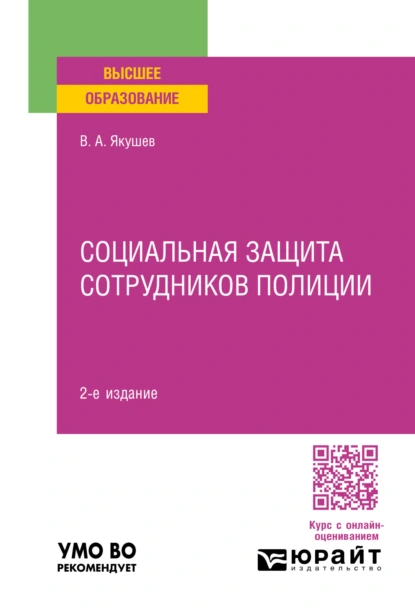 ВЫСШЕЕ
ОБРАЗОВАНИЕ

В. А. Якушев

СОЦИАЛЬНАЯ ЗАЩИТА СОТРУДНИКОВ ПОЛИЦИИ

2-е издание

Курс с онлайн-оцениванием

УМО ВО
РЕКОМЕНДУЕТ

ЮРАЙТ
издательство